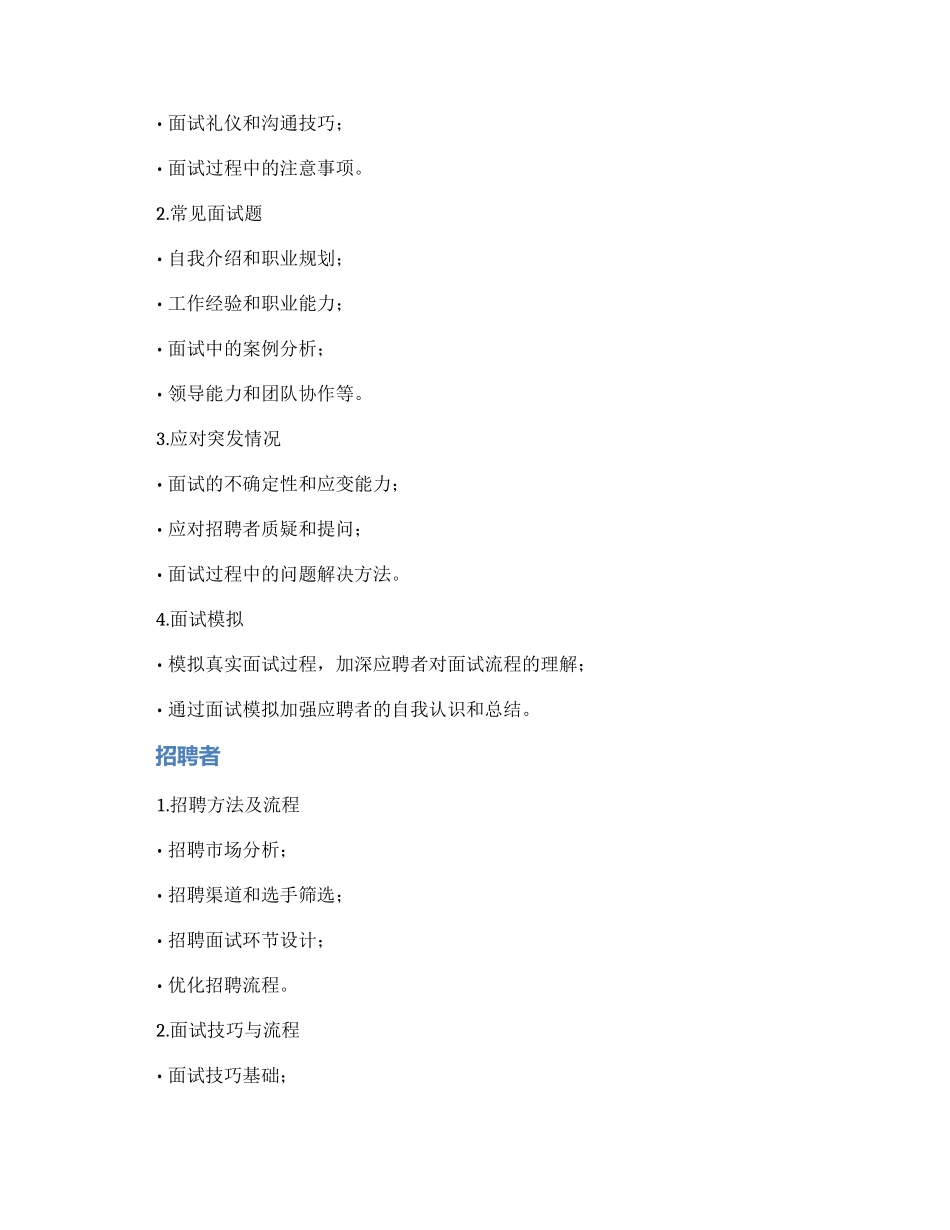 • 面试礼仪和沟通技巧；

• 面试过程中的注意事项。

2.常见面试题

• 自我介绍和职业规划；

• 工作经验和职业能力；

• 面试中的案例分析；

• 领导能力和团队协作等。

3.应对突发情况

• 面试的不确定性和应变能力；

• 应对招聘者质疑和提问；

• 面试过程中的问题解决方法。

4.面试模拟

• 模拟真实面试过程，加深应聘者对面试流程的理解；

• 通过面试模拟加强应聘者的自我认识和总结。

招聘者

1.招聘方法及流程

• 招聘市场分析；

• 招聘渠道和选手筛选；

• 招聘面试环节设计；

• 优化招聘流程。

2.面试技巧与流程

• 面试技巧基础；